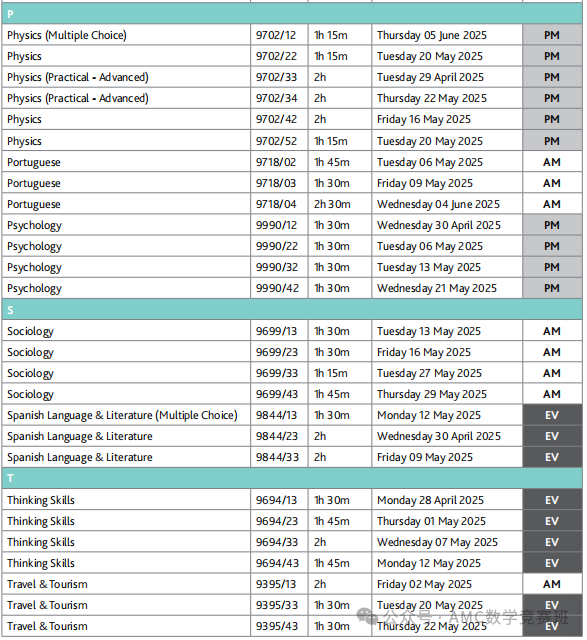 | P | | | | |
|---|---|---|---|---|
| Physics (Multiple Choice) | 9702/12 | 1h 15m | Thursday 05 June 2025 | PM |
| Physics | 9702/22 | 1h 15m | Tuesday 20 May 2025 | PM |
| Physics (Practical - Advanced) | 9702/33 | 2h | Tuesday 29 April 2025 | PM |
| Physics (Practical - Advanced) | 9702/34 | 2h | Thursday 22 May 2025 | PM |
| Physics | 9702/42 | 2h | Friday 16 May 2025 | PM |
| Physics | 9702/52 | 1h 15m | Tuesday 20 May 2025 | PM |
| Portuguese | 9718/02 | 1h 45m | Tuesday 06 May 2025 | AM |
| Portuguese | 9718/03 | 1h 30m | Friday 09 May 2025 | AM |
| Portuguese | 9718/04 | 2h 30m | Wednesday 04 June 2025 | AM |
| Psychology | 9990/12 | 1h 30m | Wednesday 30 April 2025 | PM |
| Psychology | 9990/22 | 1h 30m | Tuesday 06 May 2025 | PM |
| Psychology | 9990/32 | 1h 30m | Tuesday 13 May 2025 | PM |
| Psychology | 9990/42 | 1h 30m | Wednesday 21 May 2025 | PM |
| S | | | | |
| Sociology | 9699/13 | 1h 30m | Tuesday 13 May 2025 | AM |
| Sociology | 9699/23 | 1h 30m | Friday 16 May 2025 | AM |
| Sociology | 9699/33 | 1h 15m | Tuesday 27 May 2025 | AM |
| Sociology | 9699/43 | 1h 45m | Thursday 29 May 2025 | AM |
| Spanish Language & Literature (Multiple Choice) | 9844/13 | 1h 30m | Monday 12 May 2025 | EV |
| Spanish Language & Literature | 9844/23 | 2h | Wednesday 30 April 2025 | EV |
| Spanish Language & Literature | 9844/33 | 2h | Friday 09 May 2025 | EV |
| T | | | | |
| Thinking Skills | 9694/13 | 1h 30m | Monday 28 April 2025 | EV |
| Thinking Skills | 9694/23 | 1h 45m | Thursday 01 May 2025 | EV |
| Thinking Skills | 9694/33 | 2h | Wednesday 07 May 2025 | EV |
| Thinking Skills | 9694/43 | 1h 45m | Monday 12 May 2025 | EV |
| Travel & Tourism | 9395/13 | 2h | Friday 02 May 2025 | AM |
| Travel & Tourism | 9395/33 | 1h 30m | Tuesday 20 May 2025 | EV |
| Travel & Tourism | 9395/43 | 1h 30m | Thursday 22 May 2025 | EV |

公众号 · AMC数学竞赛班